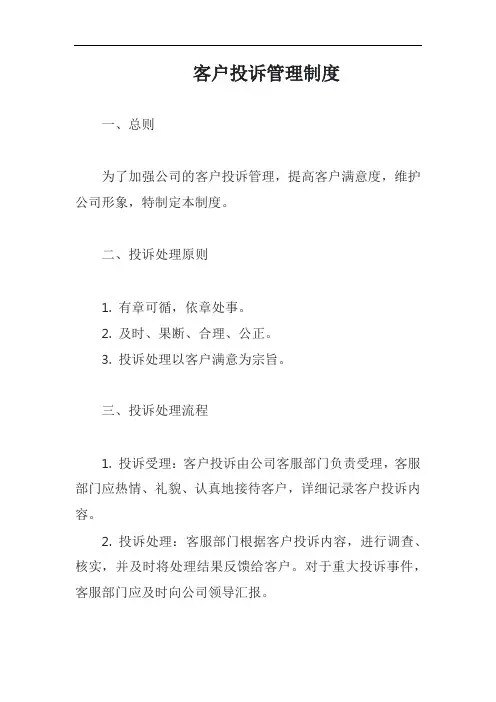 客户投诉管理制度

一、总则

为了加强公司的客户投诉管理，提高客户满意度，维护公司形象，特制定本制度。

二、投诉处理原则

1. 有章可循，依章处事。
2. 及时、果断、合理、公正。
3. 投诉处理以客户满意为宗旨。

三、投诉处理流程

1. 投诉受理：客户投诉由公司客服部门负责受理，客服部门应热情、礼貌、认真地接待客户，详细记录客户投诉内容。

2. 投诉处理：客服部门根据客户投诉内容，进行调查、核实，并及时将处理结果反馈给客户。对于重大投诉事件，客服部门应及时向公司领导汇报。